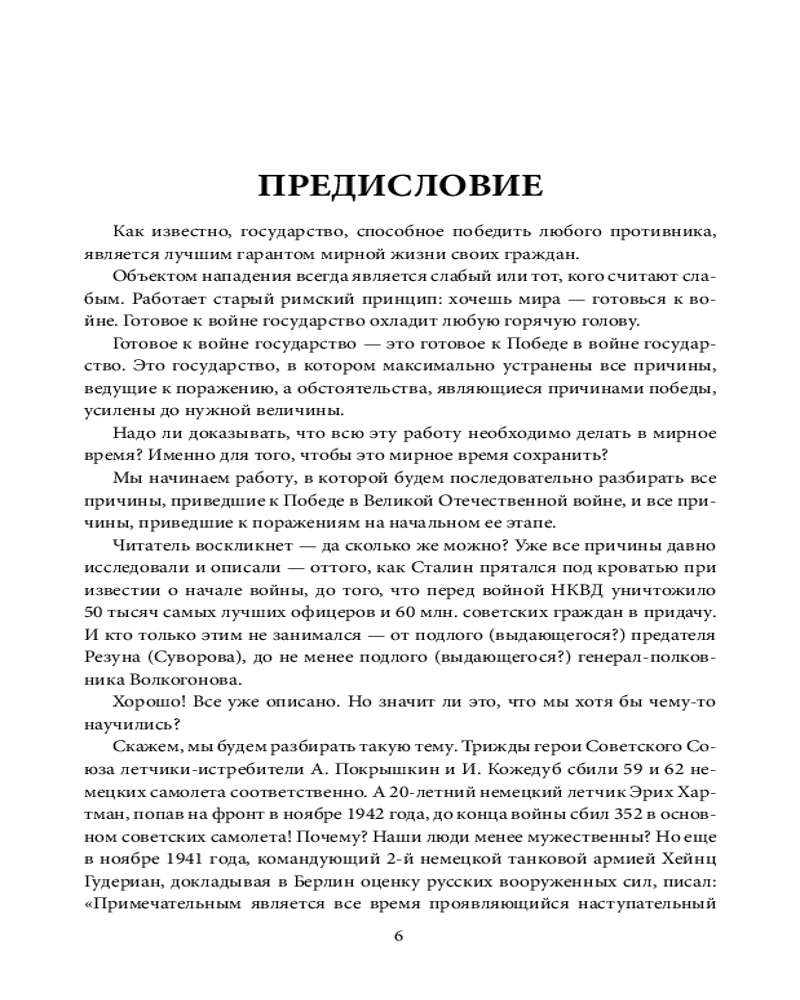 ПРЕДИСЛОВИЕ

Как известно, государство, способное победить любого противника, является лучшим гарантом мирной жизни своих граждан.

Объектом нападения всегда является слабый или тот, кого считают слабым. Работает старый римский принцип: хочешь мира — готовься к войне. Готовое к войне государство охладит любую горячую голову.

Готовое к войне государство — это готовое к Победе в войне государство. Это государство, в котором максимально устранены все причины, ведущие к поражению, а обстоятельства, являющиеся причинами победы, усилены до нужной величины.

Надо ли доказывать, что всю эту работу необходимо делать в мирное время? Именно для того, чтобы это мирное время сохранить?

Мы начинаем работу, в которой будем последовательно разбирать все причины, приведшие к Победе в Великой Отечественной войне, и все причины, приведшие к поражениям на начальном ее этапе.

Читатель воскликнет — да сколько же можно? Уже все причины давно исследовали и описали — оттого, как Сталин прятался под кроватью при известии о начале войны, до того, что перед войной НКВД уничтожило 50 тысяч самых лучших офицеров и 60 млн. советских граждан в придачу. И кто только этим не занимался — от подлого (выдающегося?) предателя Резуна (Суворова), до не менее подлого (выдающегося?) генерал-полковника Волкогонова.

Хорошо! Все уже описано. Но значит ли это, что мы хотя бы чему-то научились?

Скажем, мы будем разбирать такую тему. Трижды герои Советского Союза летчики-истребители А. Покрышкин и И. Кожедуб сбили 59 и 62 немецких самолета соответственно. А 20-летний немецкий летчик Эрих Хартман, попав на фронт в ноябре 1942 года, до конца войны сбил 352 в основном советских самолета! Почему? Наши люди менее мужественны? Но еще в ноябре 1941 года, командующий 2-й немецкой танковой армией Хейнц Гудериан, докладывая в Берлин оценку русских вооруженных сил, писал: «Примечательным является все время проявляющийся наступательный

6